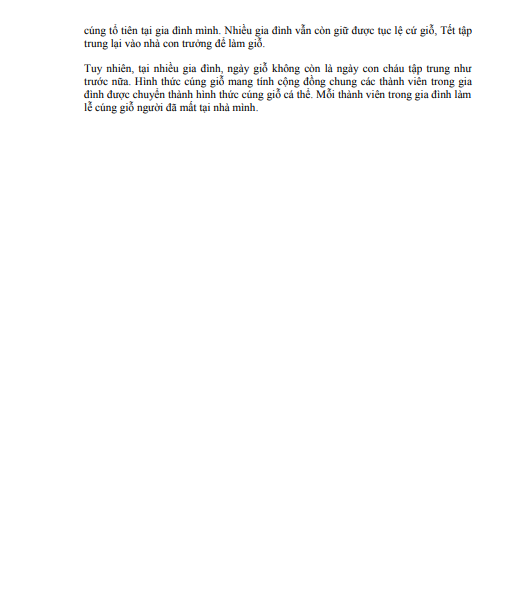 cúng tổ tiên tại gia đình mình. Nhiều gia đình vẫn còn giữ được tục lệ cứ giỗ, Tết tập trung lại vào nhà con trưởng để làm giỗ.

Tuy nhiên, tại nhiều gia đình, ngày giỗ không còn là ngày con cháu tập trung như trước nữa. Hình thức cúng giỗ mang tính cộng đồng chung các thành viên trong gia đình được chuyển thành hình thức cúng giỗ cá thể. Mỗi thành viên trong gia đình làm lễ cúng giỗ người đã mất tại nhà mình.